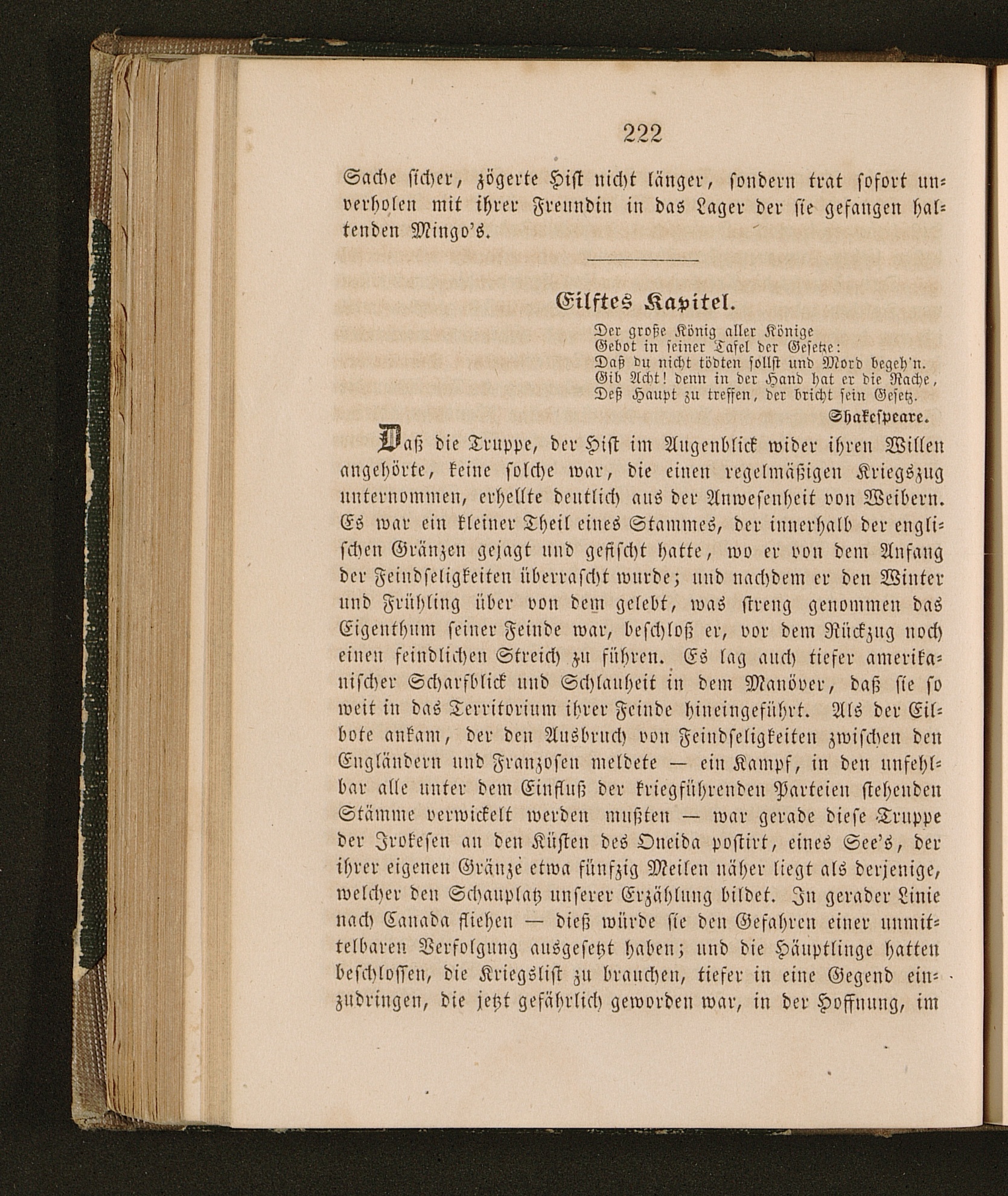 222

Sache sicher, zögerte Hist nicht länger, sondern trat sofort unverholen mit ihrer Freundin in das Lager der sie gefangen haltenden Mingo's.

Eilftes Kapitel.

Der große König aller Könige
Gebot in seiner Tafel der Gesetze:
Daß du nicht tödten sollst und Mord begeh'n.
Gib Acht! denn in der Hand hat er die Rache,
Deß Haupt zu treffen, der bricht sein Gesetz.
Shakespeare.

Daß die Truppe, der Hist im Augenblick wider ihren Willen angehörte, keine solche war, die einen regelmäßigen Kriegszug unternommen, erhellte deutlich aus der Anwesenheit von Weibern. Es war ein kleiner Theil eines Stammes, der innerhalb der englischen Gränzen gejagt und gefischt hatte, wo er von dem Anfang der Feindseligkeiten überrascht wurde; und nachdem er den Winter und Frühling über von dem gelebt, was streng genommen das Eigenthum seiner Feinde war, beschloß er, vor dem Rückzug noch einen feindlichen Streich zu führen. Es lag auch tiefer amerikanischer Scharfblick und Schlauheit in dem Manöver, daß sie so weit in das Territorium ihrer Feinde hineingeführt. Als der Eilbote ankam, der den Ausbruch von Feindseligkeiten zwischen den Engländern und Franzosen meldete — ein Kampf, in den unfehlbar alle unter dem Einfluß der kriegführenden Parteien stehenden Stämme verwickelt werden mußten — war gerade diese Truppe der Irokesen an den Küsten des Oneida postirt, eines See's, der ihrer eigenen Gränze etwa fünfzig Meilen näher liegt als derjenige, welcher den Schauplatz unserer Erzählung bildet. In gerader Linie nach Canada fliehen — dieß würde sie den Gefahren einer unmittelbaren Verfolgung ausgesetzt haben; und die Häuptlinge hatten beschlossen, die Kriegslist zu brauchen, tiefer in eine Gegend einzudringen, die jetzt gefährlich geworden war, in der Hoffnung, im